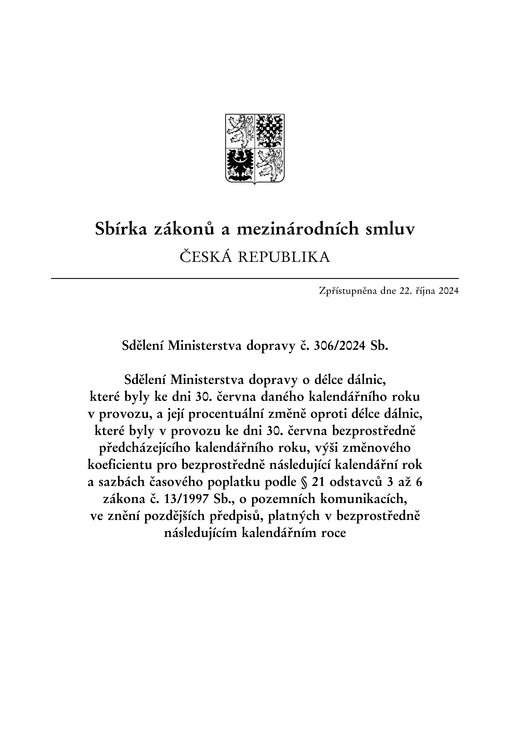 Sbírka zákonů a mezinárodních smluv

ČESKÁ REPUBLIKA

Zpřístupněna dne 22. října 2024

Sdělení Ministerstva dopravy č. 306/2024 Sb.

Sdělení Ministerstva dopravy o délce dálnic, které byly ke dni 30. června daného kalendářního roku v provozu, a její procentuální změně oproti délce dálnic, které byly v provozu ke dni 30. června bezprostředně předcházejícího kalendářního roku, výši změnového koeficientu pro bezprostředně následující kalendářní rok a sazbách časového poplatku podle § 21 odstavců 3 až 6 zákona č. 13/1997 Sb., o pozemních komunikacích, ve znění pozdějších předpisů, platných v bezprostředně následujícím kalendářním roce